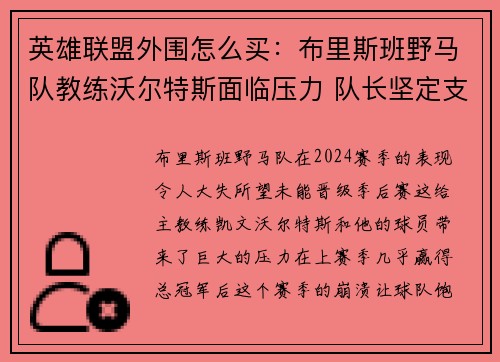 英雄联盟外围怎么买：布里斯班野马队教练沃尔特斯面临压力 队长坚定支

布里斯班野马队在2024赛季的表现令人大失所望未能晋级季后赛这给主教练凯文沃尔特斯和他的球员带来了巨大的压力在上赛季几乎赢得总冠军后这个赛季的崩溃让球队饱